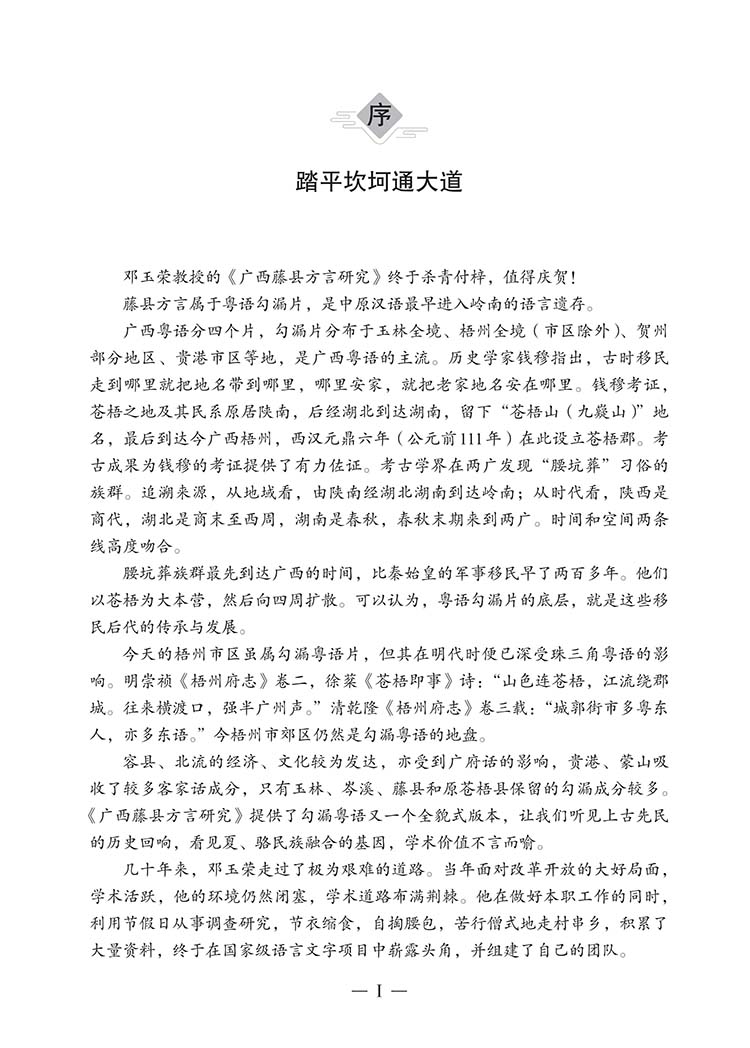 序

踏平坎坷通大道

邓玉荣教授的《广西藤县方言研究》终于杀青付梓，值得庆贺！

藤县方言属于粤语勾漏片，是中原汉语最早进入岭南的语言遗存。

广西粤语分四个片，勾漏片分布于玉林全境、梧州全境（市区除外）、贺州部分地区、贵港市区等地，是广西粤语的主流。历史学家钱穆指出，古时移民走到哪里就把地名带到哪里，哪里安家，就把老家地名安在哪里。钱穆考证，苍梧之地及其民系原居陕南，后经湖北到达湖南，留下“苍梧山（九嶷山）”地名，最后到达今广西梧州，西汉元鼎六年（公元前111年）在此设立苍梧郡。考古成果为钱穆的考证提供了有力佐证。考古学界在两广发现“腰坑葬”习俗的族群。追溯来源，从地域看，由陕南经湖北湖南到达岭南；从时代看，陕西是商代，湖北是商末至西周，湖南是春秋，春秋末期来到两广。时间和空间两条线高度吻合。

腰坑葬族群最先到达广西的时间，比秦始皇的军事移民早了两百多年。他们以苍梧为大本营，然后向四周扩散。可以认为，粤语勾漏片的底层，就是这些移民后代的传承与发展。

今天的梧州市区虽属勾漏粤语片，但其在明代时便已深受珠三角粤语的影响。明崇祯《梧州府志》卷二，徐棻《苍梧即事》诗：“山色连苍梧，江流绕郡城。往来横渡口，强半广州声。”清乾隆《梧州府志》卷三载：“城郭街市多粤东人，亦多东语。”今梧州市郊区仍然是勾漏粤语的地盘。

容县、北流的经济、文化较为发达，亦受到广府话的影响，贵港、蒙山吸收了较多客家话成分，只有玉林、岑溪、藤县和原苍梧县保留的勾漏成分较多。《广西藤县方言研究》提供了勾漏粤语又一个全貌式版本，让我们听见上古先民的历史回响，看见夏、骆民族融合的基因，学术价值不言而喻。

几十年来，邓玉荣走过了极为艰难的道路。当年面对改革开放的大好局面，学术活跃，他的环境仍然闭塞，学术道路布满荆棘。他在做好本职工作的同时，利用节假日从事调查研究，节衣缩食，自掏腰包，苦行僧式地走村串乡，积累了大量资料，终于在国家级语言文字项目中崭露头角，并组建了自己的团队。

— I —